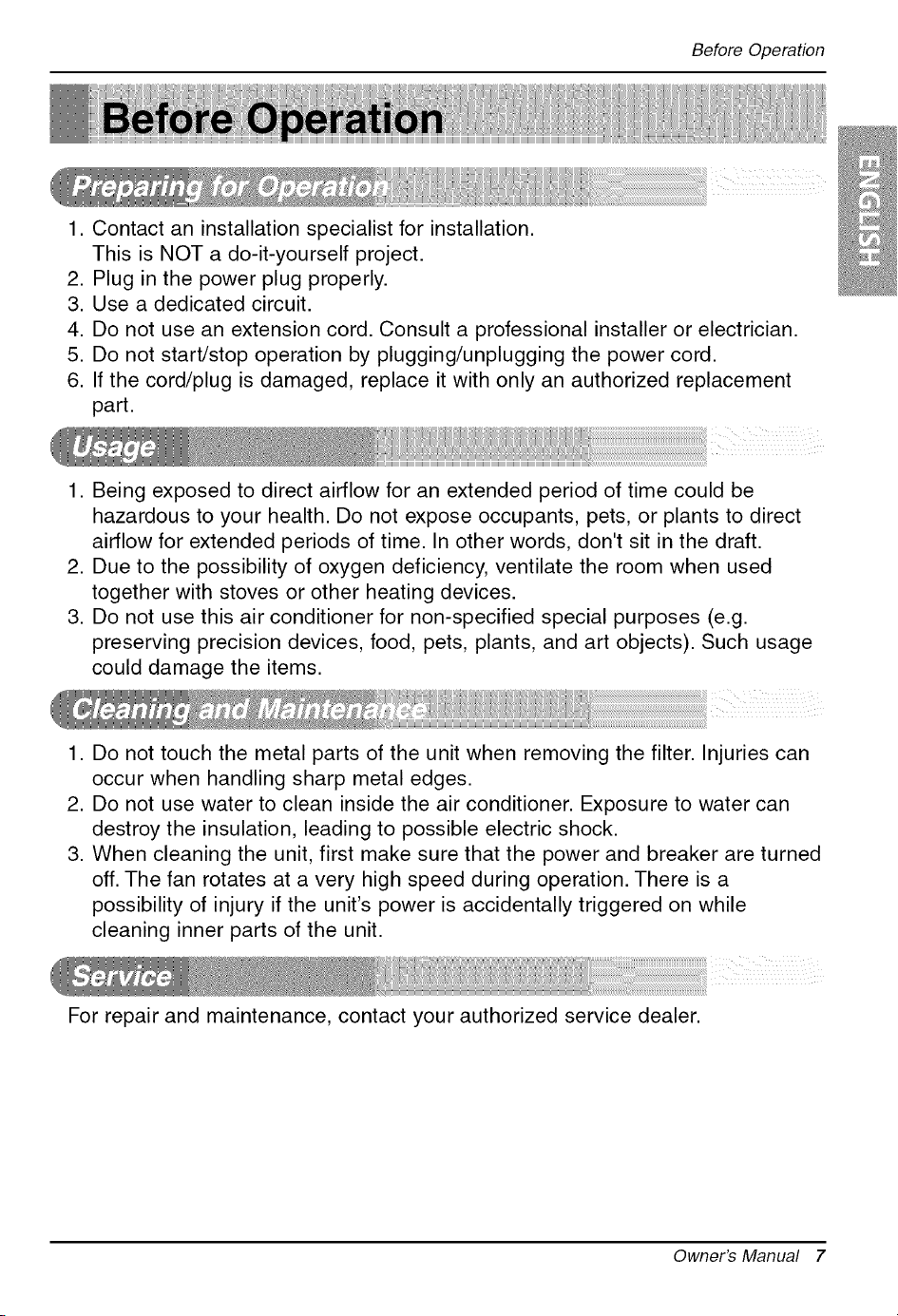 Before Operation

Before Operation

ENGLISH

Preparing for Operation

1. Contact an installation specialist for installation. This is NOT a do-it-yourself project.
2. Plug in the power plug properly.
3. Use a dedicated circuit.
4. Do not use an extension cord. Consult a professional installer or electrician.
5. Do not start/stop operation by plugging/unplugging the power cord.
6. If the cord/plug is damaged, replace it with only an authorized replacement part.

Usage

1. Being exposed to direct airflow for an extended period of time could be hazardous to your health. Do not expose occupants, pets, or plants to direct airflow for extended periods of time. In other words, don't sit in the draft.
2. Due to the possibility of oxygen deficiency, ventilate the room when used together with stoves or other heating devices.
3. Do not use this air conditioner for non-specified special purposes (e.g. preserving precision devices, food, pets, plants, and art objects). Such usage could damage the items.

Cleaning and Maintenance

1. Do not touch the metal parts of the unit when removing the filter. Injuries can occur when handling sharp metal edges.
2. Do not use water to clean inside the air conditioner. Exposure to water can destroy the insulation, leading to possible electric shock.
3. When cleaning the unit, first make sure that the power and breaker are turned off. The fan rotates at a very high speed during operation. There is a possibility of injury if the unit's power is accidentally triggered on while cleaning inner parts of the unit.

Service

For repair and maintenance, contact your authorized service dealer.

Owner's Manual 7